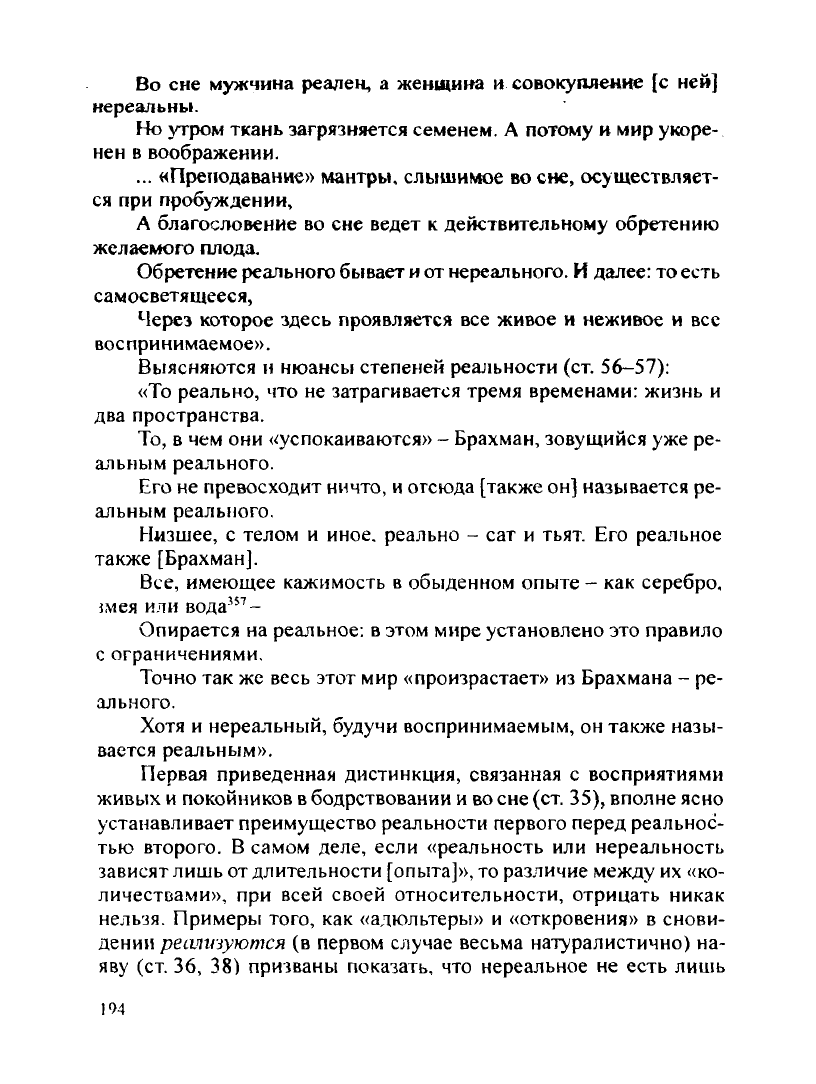 Во сне мужчина реален, а женщина и совокупление [с ней] нереальны.

Но утром ткань загрязняется семенем. А потому и мир укоренен в воображении.

... «Преподавание» мантры, слышимое во сне, осуществляется при пробуждении,

А благословение во сне ведет к действительному обретению желаемого плода.

Обретение реального бывает и от нереального. И далее: то есть самосветящееся,

Через которое здесь проявляется все живое и неживое и все воспринимаемое».

Выясняются и нюансы степеней реальности (ст. 56–57):

«То реально, что не затрагивается тремя временами: жизнь и два пространства.

То, в чем они «успокаиваются» – Брахман, зовущийся уже реальным реального.

Его не превосходит ничто, и отсюда [также он] называется реальным реального.

Низшее, с телом и иное, реально – сат и тьят. Его реальное также [Брахман].

Все, имеющее кажимость в обыденном опыте – как серебро, змея или вода$^{357}$ –

Опирается на реальное: в этом мире установлено это правило с ограничениями.

Точно так же весь этот мир «произрастает» из Брахмана – реального.

Хотя и нереальный, будучи воспринимаемым, он также называется реальным».

Первая приведенная дистинкция, связанная с восприятиями живых и покойников в бодрствовании и во сне (ст. 35), вполне ясно устанавливает преимущество реальности первого перед реальностью второго. В самом деле, если «реальность или нереальность зависят лишь от длительности [опыта]», то различие между их «количествами», при всей своей относительности, отрицать никак нельзя. Примеры того, как «адюльтеры» и «откровения» в сновидении реализуются (в первом случае весьма натуралистично) наяву (ст. 36, 38) призваны показать, что нереальное не есть лишь

194